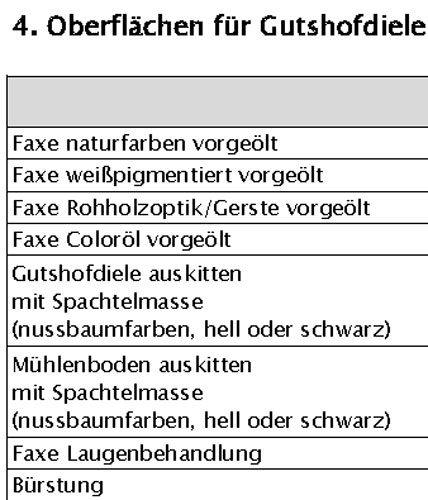 4. Oberflächen für Gutshofdiele

| |
|---|
| Faxe naturfarben vorgeölt |
| Faxe weißpigmentiert vorgeölt |
| Faxe Rohholzoptik/Gerste vorgeölt |
| Faxe Coloröl vorgeölt |
| Gutshofdiele auskitten mit Spachtelmasse (nussbaumfarben, hell oder schwarz) |
| Mühlenboden auskitten mit Spachtelmasse (nussbaumfarben, hell oder schwarz) |
| Faxe Laugenbehandlung |
| Bürstung |